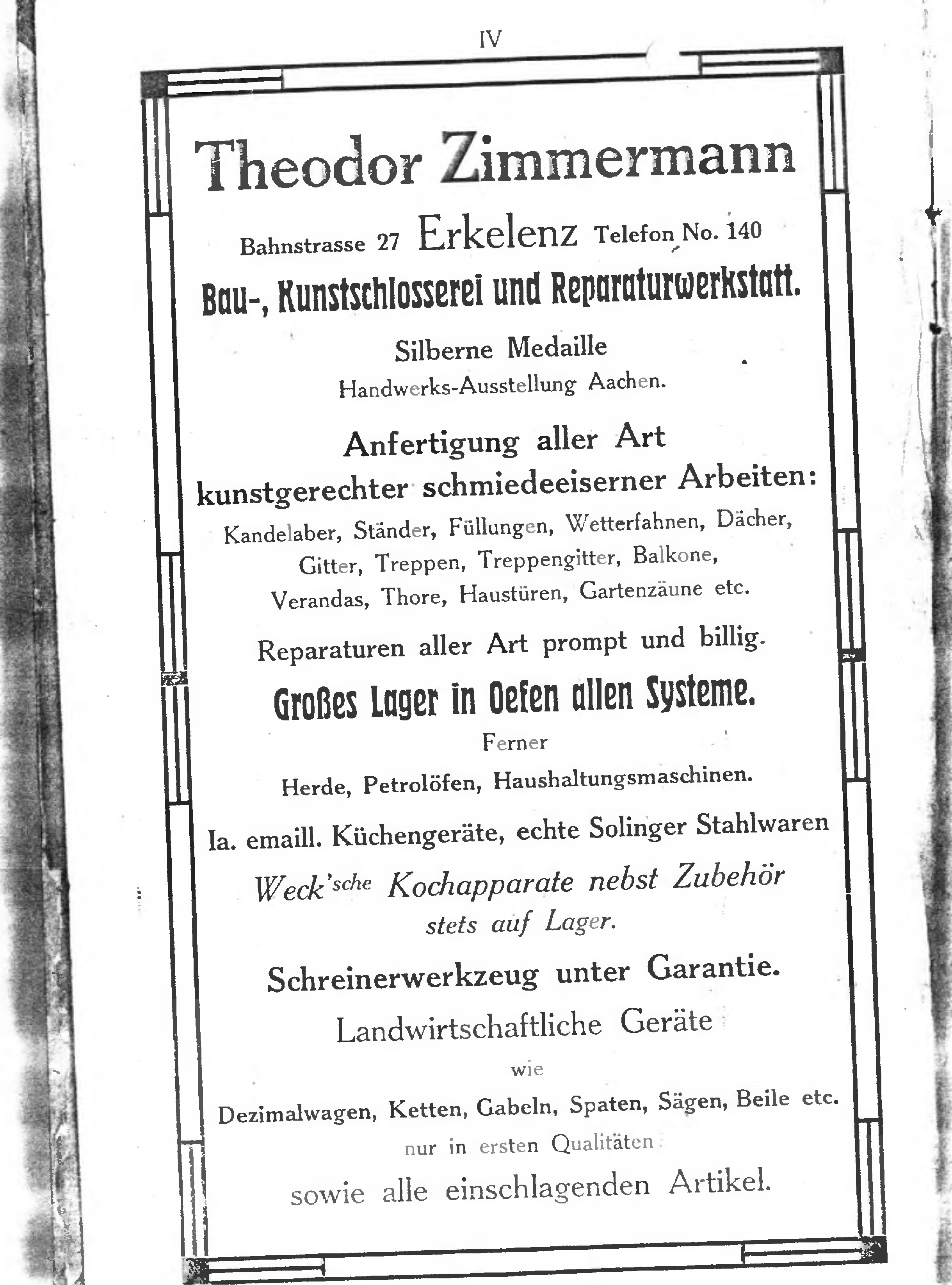 IV

Theodor Zimmermann

Bahnstrasse 27 Erkelenz Telefon No. 140

Bau-, Kunstschlosserei und Reparaturwerkstatt.

Silberne Medaille
Handwerks-Ausstellung Aachen.

Anfertigung aller Art kunstgerechter schmiedeeiserner Arbeiten:
Kandelaber, Ständer, Füllungen, Wetterfahnen, Dächer, Gitter, Treppen, Treppengitter, Balkone, Verandas, Thore, Haustüren, Gartenzäune etc.

Reparaturen aller Art prompt und billig.

Großes Lager in Oefen allen Systeme.

Ferner
Herde, Petrolöfen, Haushaltungsmaschinen.

Ia. emaill. Küchengeräte, echte Solinger Stahlwaren

Weck'sche Kochapparate nebst Zubehör stets auf Lager.

Schreinerwerkzeug unter Garantie.

Landwirtschaftliche Geräte
wie
Dezimalwagen, Ketten, Gabeln, Spaten, Sägen, Beile etc.
nur in ersten Qualitäten
sowie alle einschlagenden Artikel.